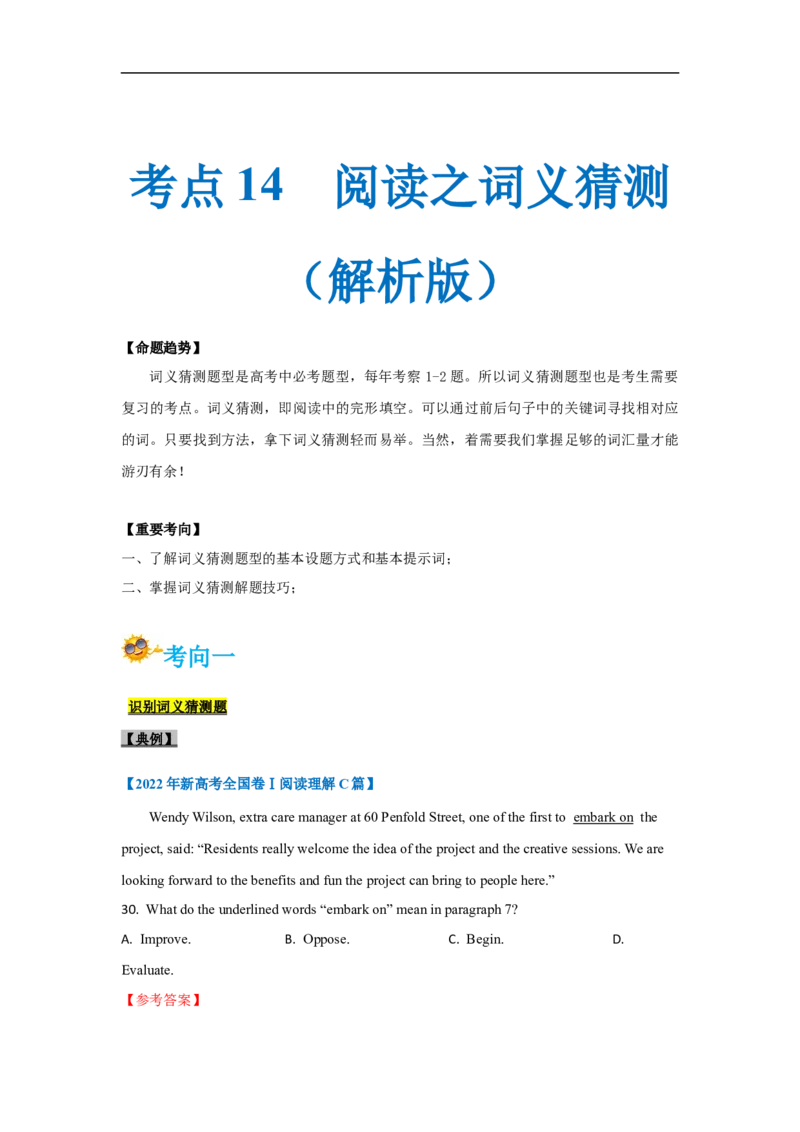 考点 14　阅读之词义猜测

（解析版）

【命题趋势】

词义猜测题型是高考中必考题型，每年考察 1-2 题。所以词义猜测题型也是考生需要复习的考点。词义猜测，即阅读中的完形填空。可以通过前后句子中的关键词寻找相对应的词。只要找到方法，拿下词义猜测轻而易举。当然，着需要我们掌握足够的词汇量才能游刃有余！

【重要考向】

一、了解词义猜测题型的基本设题方式和基本提示词；

二、掌握词义猜测解题技巧；

考向一

识别词义猜测题

【典例】

【2022 年新高考全国卷 I 阅读理解 C 篇】

Wendy Wilson, extra care manager at 60 Penfold Street, one of the first to embark on the project, said: “Residents really welcome the idea of the project and the creative sessions. We are looking forward to the benefits and fun the project can bring to people here.”

30. What do the underlined words “embark on” mean in paragraph 7?

A. Improve.　B. Oppose.　C. Begin.　D. Evaluate.

【参考答案】